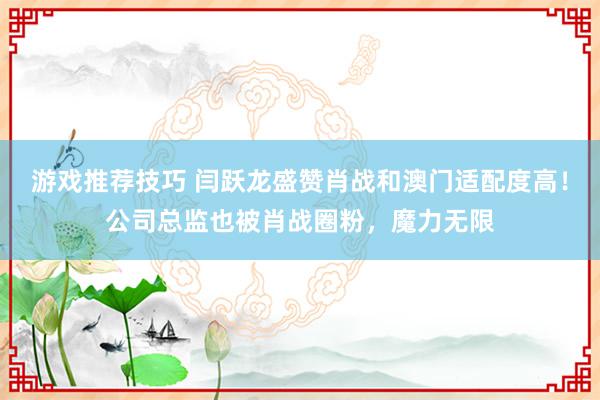 游戏推荐技巧 闫跃龙盛赞肖战和澳门适配度高！公司总监也被肖战圈粉，魔力无限